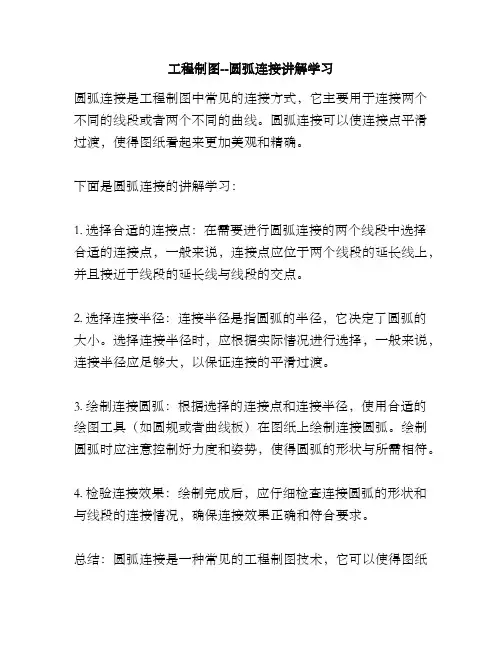 工程制图--圆弧连接讲解学习

圆弧连接是工程制图中常见的连接方式，它主要用于连接两个不同的线段或者两个不同的曲线。圆弧连接可以使连接点平滑过渡，使得图纸看起来更加美观和精确。

下面是圆弧连接的讲解学习：

1. 选择合适的连接点：在需要进行圆弧连接的两个线段中选择合适的连接点，一般来说，连接点应位于两个线段的延长线上，并且接近于线段的延长线与线段的交点。

2. 选择连接半径：连接半径是指圆弧的半径，它决定了圆弧的大小。选择连接半径时，应根据实际情况进行选择，一般来说，连接半径应足够大，以保证连接的平滑过渡。

3. 绘制连接圆弧：根据选择的连接点和连接半径，使用合适的绘图工具（如圆规或者曲线板）在图纸上绘制连接圆弧。绘制圆弧时应注意控制好力度和姿势，使得圆弧的形状与所需相符。

4. 检验连接效果：绘制完成后，应仔细检查连接圆弧的形状和与线段的连接情况，确保连接效果正确和符合要求。

总结：圆弧连接是一种常见的工程制图技术，它可以使得图纸